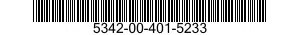 5342-00-401-5233